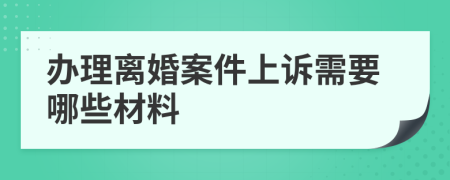 办理离婚案件上诉需要哪些材料